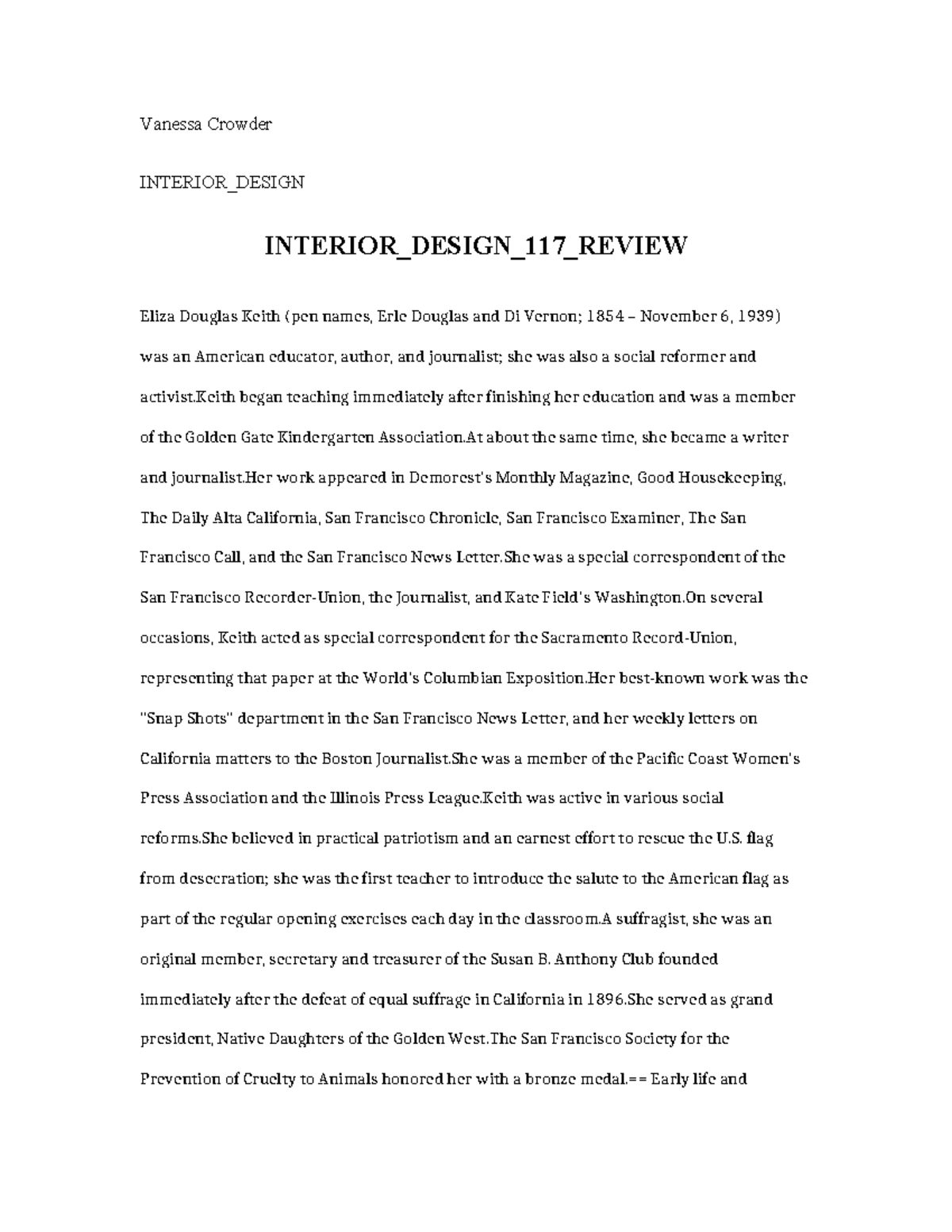 Vanessa Crowder

INTERIOR_DESIGN

INTERIOR_DESIGN_117_REVIEW

Eliza Douglas Keith (pen names, Erle Douglas and Di Vernon; 1854 – November 6, 1939) was an American educator, author, and journalist; she was also a social reformer and activist.Keith began teaching immediately after finishing her education and was a member of the Golden Gate Kindergarten Association.At about the same time, she became a writer and journalist.Her work appeared in Demorest's Monthly Magazine, Good Housekeeping, The Daily Alta California, San Francisco Chronicle, San Francisco Examiner, The San Francisco Call, and the San Francisco News Letter.She was a special correspondent of the San Francisco Recorder-Union, the Journalist, and Kate Field's Washington.On several occasions, Keith acted as special correspondent for the Sacramento Record-Union, representing that paper at the World's Columbian Exposition.Her best-known work was the "Snap Shots" department in the San Francisco News Letter, and her weekly letters on California matters to the Boston Journalist.She was a member of the Pacific Coast Women's Press Association and the Illinois Press League.Keith was active in various social reforms.She believed in practical patriotism and an earnest effort to rescue the U.S. flag from desecration; she was the first teacher to introduce the salute to the American flag as part of the regular opening exercises each day in the classroom.A suffragist, she was an original member, secretary and treasurer of the Susan B. Anthony Club founded immediately after the defeat of equal suffrage in California in 1896.She served as grand president, Native Daughters of the Golden West.The San Francisco Society for the Prevention of Cruelty to Animals honored her with a bronze medal.== Early life and